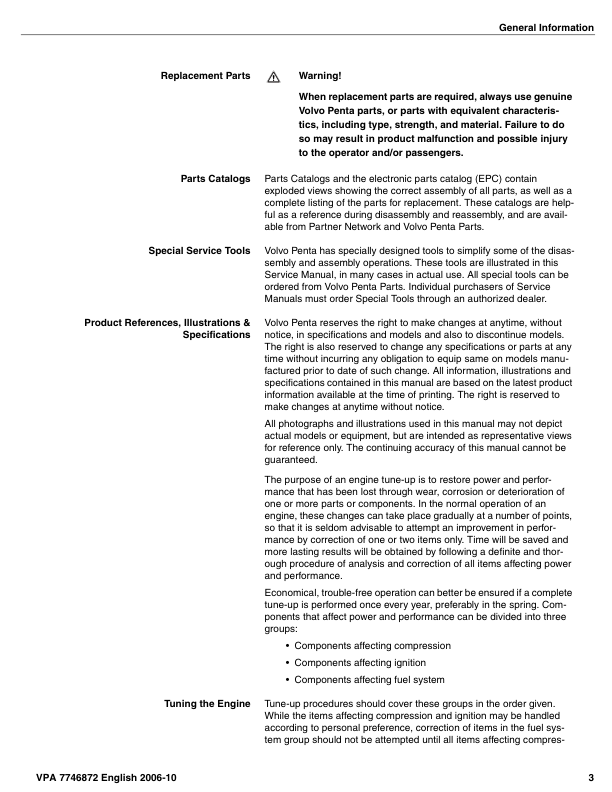 General Information

Replacement Parts

Warning!

When replacement parts are required, always use genuine Volvo Penta parts, or parts with equivalent characteristics, including type, strength, and material. Failure to do so may result in product malfunction and possible injury to the operator and/or passengers.

Parts Catalogs

Parts Catalogs and the electronic parts catalog (EPC) contain exploded views showing the correct assembly of all parts, as well as a complete listing of the parts for replacement. These catalogs are helpful as a reference during disassembly and reassembly, and are available from Partner Network and Volvo Penta Parts.

Special Service Tools

Volvo Penta has specially designed tools to simplify some of the disassembly and assembly operations. These tools are illustrated in this Service Manual, in many cases in actual use. All special tools can be ordered from Volvo Penta Parts. Individual purchasers of Service Manuals must order Special Tools through an authorized dealer.

Product References, Illustrations & Specifications

Volvo Penta reserves the right to make changes at anytime, without notice, in specifications and models and also to discontinue models. The right is also reserved to change any specifications or parts at any time without incurring any obligation to equip same on models manufactured prior to date of such change. All information, illustrations and specifications contained in this manual are based on the latest product information available at the time of printing. The right is reserved to make changes at anytime without notice.

All photographs and illustrations used in this manual may not depict actual models or equipment, but are intended as representative views for reference only. The continuing accuracy of this manual cannot be guaranteed.

The purpose of an engine tune-up is to restore power and performance that has been lost through wear, corrosion or deterioration of one or more parts or components. In the normal operation of an engine, these changes can take place gradually at a number of points, so that it is seldom advisable to attempt an improvement in performance by correction of one or two items only. Time will be saved and more lasting results will be obtained by following a definite and thorough procedure of analysis and correction of all items affecting power and performance.

Economical, trouble-free operation can better be ensured if a complete tune-up is performed once every year, preferably in the spring. Components that affect power and performance can be divided into three groups:

• Components affecting compression

• Components affecting ignition

• Components affecting fuel system

Tuning the Engine

Tune-up procedures should cover these groups in the order given. While the items affecting compression and ignition may be handled according to personal preference, correction of items in the fuel system group should not be attempted until all items affecting compres-

VPA 7746872 English 2006-10

3